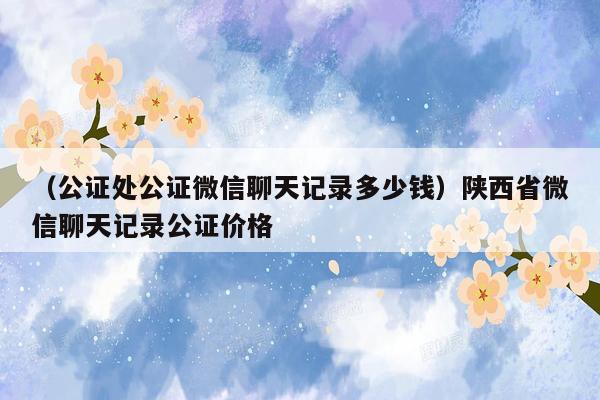 （公证处公证微信聊天记录多少钱）陕西省微信聊天记录公证价格